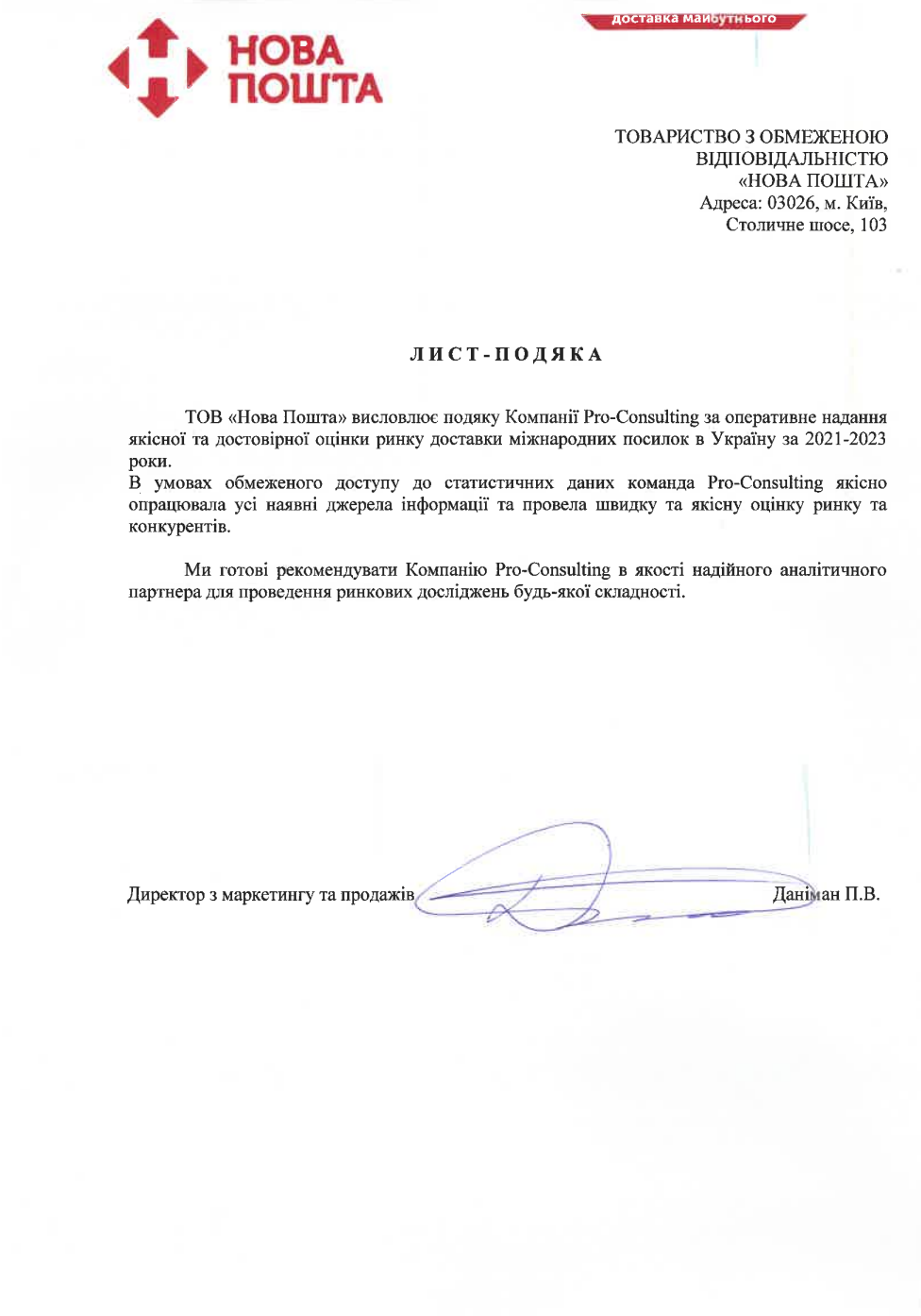 НОВА ПОШТА

доставка майбутнього

ТОВАРИСТВО З ОБМЕЖЕНОЮ ВІДПОВІДАЛЬНІСТЮ «НОВА ПОШТА»
Адреса: 03026, м. Київ, Столичне шосе, 103

ЛИСТ-ПОДЯКА

ТОВ «Нова Пошта» висловлює подяку Компанії Pro-Consulting за оперативне надання якісної та достовірної оцінки ринку доставки міжнародних посилок в Україну за 2021-2023 роки.
В умовах обмеженого доступу до статистичних даних команда Pro-Consulting якісно опрацювала усі наявні джерела інформації та провела швидку та якісну оцінку ринку та конкурентів.

Ми готові рекомендувати Компанію Pro-Consulting в якості надійного аналітичного партнера для проведення ринкових досліджень будь-якої складності.

Директор з маркетингу та продажів Даніман П.В.